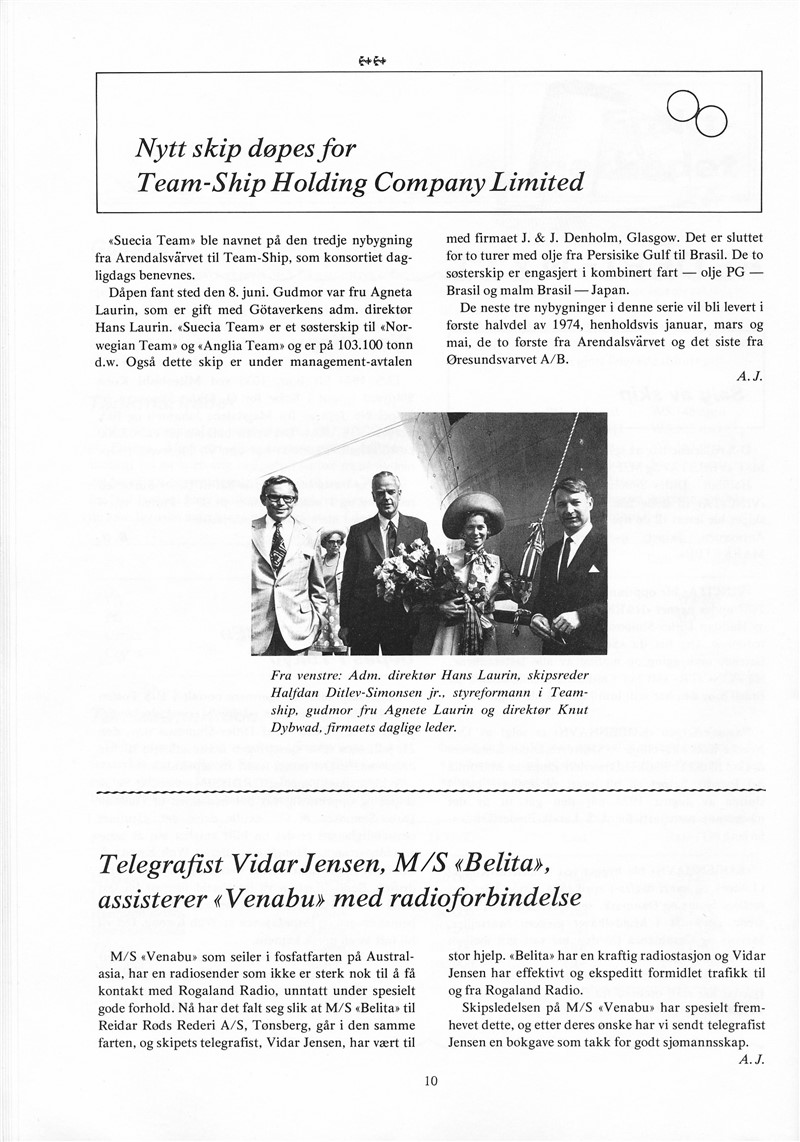 Nytt skip døpes for Team-Ship Holding Company Limited

«Suecia Team» ble navnet på den tredje nybygning fra Arendalsvärvet til Team-Ship, som konsortiet dagligdags benevnes.

Dåpen fant sted den 8. juni. Gudmor var fru Agneta Laurin, som er gift med Götaverkens adm. direktør Hans Laurin. «Suecia Team» er et søsterskip til «Norwegian Team» og «Anglia Team» og er på 103.100 tonn d.w. Også dette skip er under management-avtalen med firmaet J. & J. Denholm, Glasgow. Det er sluttet for to turer med olje fra Persisike Gulf til Brasil. De to søsterskip er engasjert i kombinert fart — olje PG — Brasil og malm Brasil — Japan.

De neste tre nybygninger i denne serie vil bli levert i første halvdel av 1974, henholdsvis januar, mars og mai, de to første fra Arendalsvärvet og det siste fra Øresundsvarvet A/B.

A. J.

Fra venstre: Adm. direktør Hans Laurin, skipsreder Halfdan Ditlev-Simonsen jr., styreformann i Teamship, gudmor fru Agnete Laurin og direktør Knut Dybwad, firmaets daglige leder.

Telegrafist Vidar Jensen, M/S «Belita», assisterer «Venabu» med radioforbindelse

M/S «Venabu» som seiler i fosfatfarten på Australasia, har en radiosender som ikke er sterk nok til å få kontakt med Rogaland Radio, unntatt under spesielt gode forhold. Nå har det falt seg slik at M/S «Belita» til Reidar Røds Rederi A/S, Tønsberg, går i den samme farten, og skipets telegrafist, Vidar Jensen, har vært til stor hjelp. «Belita» har en kraftig radiostasjon og Vidar Jensen har effektivt og ekspeditt formidlet trafikk til og fra Rogaland Radio.

Skipsledelsen på M/S «Venabu» har spesielt fremhevet dette, og etter deres ønske har vi sendt telegrafist Jensen en bokgave som takk for godt sjømannsskap.

A. J.

10